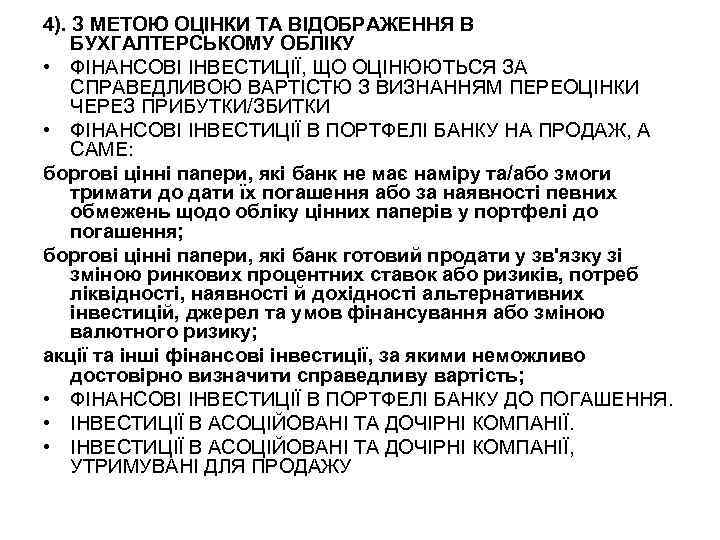 4). З МЕТОЮ ОЦІНКИ ТА ВІДОБРАЖЕННЯ В БУХГАЛТЕРСЬКОМУ ОБЛІКУ

• ФІНАНСОВІ ІНВЕСТИЦІЇ, ЩО ОЦІНЮЮТЬСЯ ЗА СПРАВЕДЛИВОЮ ВАРТІСТЮ З ВИЗНАННЯМ ПЕРЕОЦІНКИ ЧЕРЕЗ ПРИБУТКИ/ЗБИТКИ

• ФІНАНСОВІ ІНВЕСТИЦІЇ В ПОРТФЕЛІ БАНКУ НА ПРОДАЖ, А САМЕ:

боргові цінні папери, які банк не має наміру та/або змоги тримати до дати їх погашення або за наявності певних обмежень щодо обліку цінних паперів у портфелі до погашення;

боргові цінні папери, які банк готовий продати у зв'язку зі зміною ринкових процентних ставок або ризиків, потреб ліквідності, наявності й дохідності альтернативних інвестицій, джерел та умов фінансування або зміною валютного ризику;

акції та інші фінансові інвестиції, за якими неможливо достовірно визначити справедливу вартість;

• ФІНАНСОВІ ІНВЕСТИЦІЇ В ПОРТФЕЛІ БАНКУ ДО ПОГАШЕННЯ.

• ІНВЕСТИЦІЇ В АСОЦІЙОВАНІ ТА ДОЧІРНІ КОМПАНІЇ.

• ІНВЕСТИЦІЇ В АСОЦІЙОВАНІ ТА ДОЧІРНІ КОМПАНІЇ, УТРИМУВАНІ ДЛЯ ПРОДАЖУ